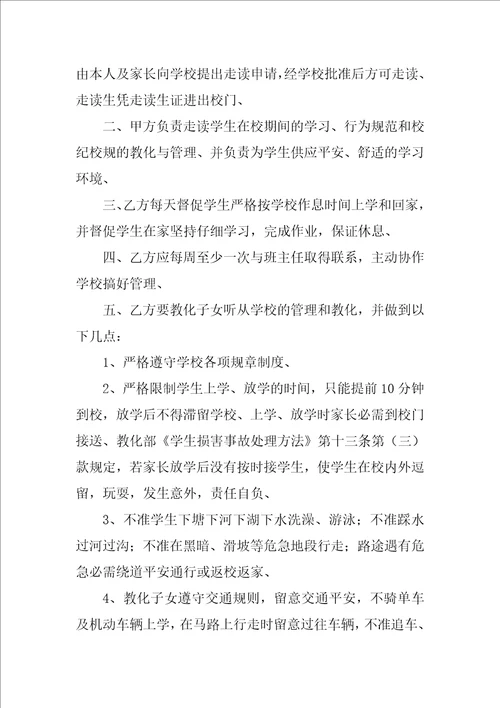 由本人及家长向学校提出走读申请，经学校批准后方可走读、走读生凭走读生证进出校门、

二、甲方负责走读学生在校期间的学习、行为规范和校纪校规的教化与管理、并负责为学生供应平安、舒适的学习环境、

三、乙方每天督促学生严格按学校作息时间上学和回家，并督促学生在家坚持仔细学习，完成作业，保证休息、

四、乙方应每周至少一次与班主任取得联系，主动协作学校搞好管理、

五、乙方要教化子女听从学校的管理和教化，并做到以下几点：

1、严格遵守学校各项规章制度、

2、严格限制学生上学、放学的时间，只能提前10分钟到校，放学后不得滞留学校、上学、放学时家长必需到校门接送、教化部《学生损害事故处理方法》第十三条第（三）款规定，若家长放学后没有按时接学生，使学生在校内外逗留，玩耍，发生意外，责任自负、

3、不准学生下塘下河下湖下水洗澡、游泳；不准踩水过河过沟；不准在黑暗、滑坡等危急地段行走；路途遇有危急必需绕道平安通行或返校返家、

4、教化子女遵守交通规则，留意交通平安，不骑单车及机动车辆上学，在马路上行走时留意过往车辆，不准追车、